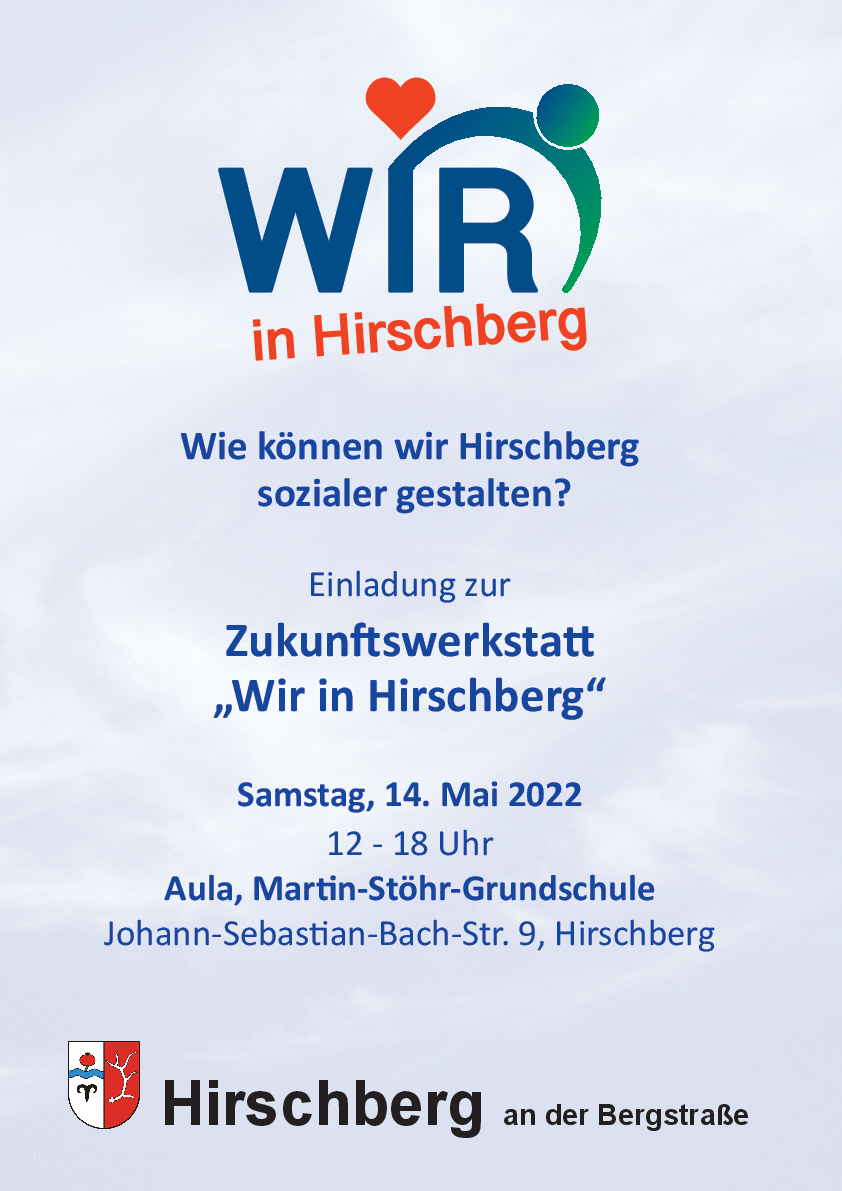 WIR
in Hirschberg

Wie können wir Hirschberg sozialer gestalten?

Einladung zur

Zukunftswerkstatt
„Wir in Hirschberg“

Samstag, 14. Mai 2022
12 - 18 Uhr
Aula, Martin-Stöhr-Grundschule
Johann-Sebastian-Bach-Str. 9, Hirschberg

Hirschberg an der Bergstraße